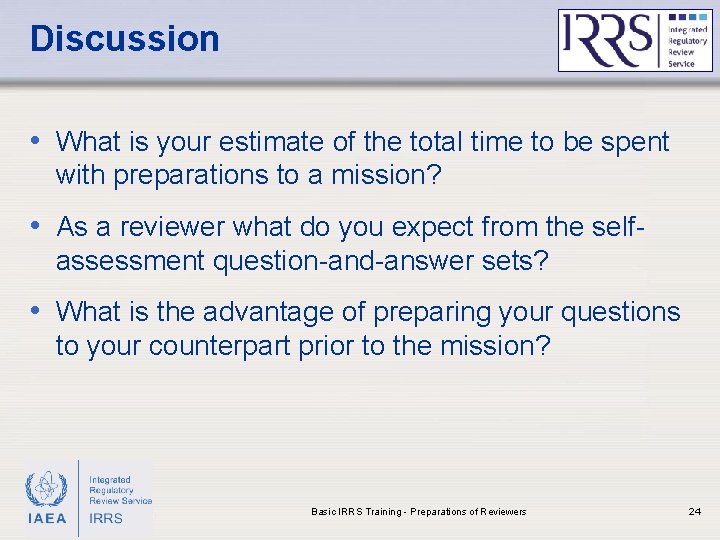 Discussion

IRRS Integrated Regulatory Review Service

• What is your estimate of the total time to be spent with preparations to a mission?

• As a reviewer what do you expect from the self-assessment question-and-answer sets?

• What is the advantage of preparing your questions to your counterpart prior to the mission?

IAEA Integrated Regulatory Review Service IRRS

Basic IRRS Training - Preparations of Reviewers

24